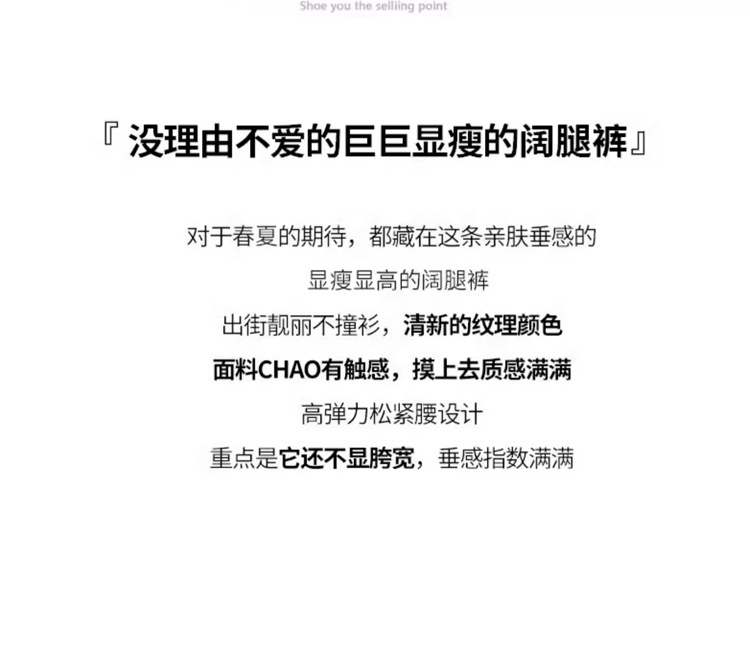 Shoe you the selliing point

『没理由不爱的巨巨显瘦的阔腿裤』

对于春夏的期待，都藏在这条亲肤垂感的

显瘦显高的阔腿裤

出街靓丽不撞衫，清新的纹理颜色

面料CHAO有触感，摸上去质感满满

高弹力松紧腰设计

重点是它还不显胯宽，垂感指数满满